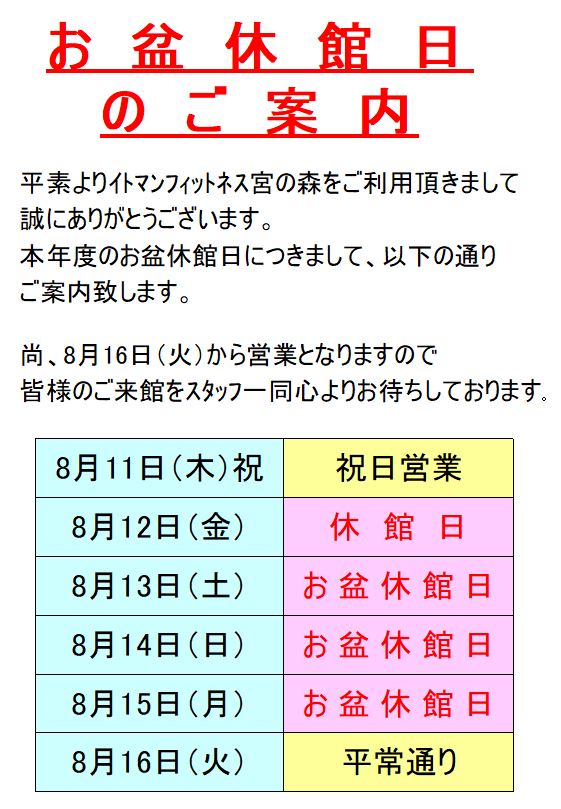 お 盆 休 館 日
の ご 案 内

平素よりイトマンフィットネス宮の森をご利用頂きまして誠にありがとうございます。
本年度のお盆休館日につきまして、以下の通りご案内致します。

尚、8月16日（火）から営業となりますので皆様のご来館をスタッフ一同心よりお待ちしております。

| 8月11日（木）祝 | 祝日営業 |
|---|---|
| 8月12日（金） | 休 館 日 |
| 8月13日（土） | お 盆 休 館 日 |
| 8月14日（日） | お 盆 休 館 日 |
| 8月15日（月） | お 盆 休 館 日 |
| 8月16日（火） | 平常通り |